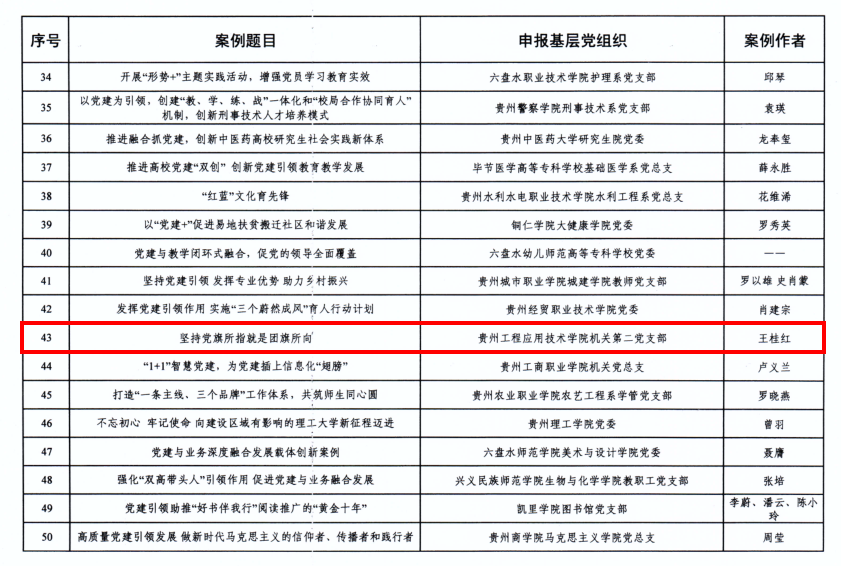 | 序号 | 案例题目 | 申报基层党组织 | 案例作者 |
|---|---|---|---|
| 34 | 开展“形势+”主题实践活动，增强党员学习教育实效 | 六盘水职业技术学院护理系党支部 | 邱琴 |
| 35 | 以党建为引领，创建“教、学、练、战”一体化和“校局合作协同育人”机制，创新刑事技术人才培养模式 | 贵州警察学院刑事技术系党支部 | 袁瑛 |
| 36 | 推进融合抓党建，创新中医药高校研究生社会实践新体系 | 贵州中医药大学研究生院党委 | 龙奉玺 |
| 37 | 推进高校党建“双创” 创新党建引领教育教学发展 | 毕节医学高等专科学校基础医学系党总支 | 薛永胜 |
| 38 | “红蓝”文化育先锋 | 贵州水利水电职业技术学院水利工程系党总支 | 花维浠 |
| 39 | 以“党建+”促进易地扶贫搬迁社区和谐发展 | 铜仁学院大健康学院党委 | 罗秀英 |
| 40 | 党建与教学闭环式融合，促党的领导全面覆盖 | 六盘水幼儿师范高等专科学校党委 | —— |
| 41 | 坚持党建引领 发挥专业优势 助力乡村振兴 | 贵州城市职业学院城建学院教师党支部 | 罗以雄 史肖蒙 |
| 42 | 发挥党建引领作用 实施“三个蔚然成风”育人行动计划 | 贵州经贸职业技术学院党委 | 肖建宗 |
| 43 | 坚持党旗所指就是团旗所向 | 贵州工程应用技术学院机关第二党支部 | 王桂红 |
| 44 | “1+1”智慧党建，为党建插上信息化“翅膀” | 贵州工商职业学院机关党总支 | 卢义兰 |
| 45 | 打造“一条主线、三个品牌”工作体系，共筑师生同心圆 | 贵州农业职业学院农艺工程系学管党支部 | 罗晓燕 |
| 46 | 不忘初心 牢记使命 向建设区域有影响的理工大学新征程迈进 | 贵州理工学院党委 | 曾羽 |
| 47 | 党建与业务深度融合发展载体创新案例 | 六盘水师范学院美术与设计学院党委 | 聂膺 |
| 48 | 强化“双高带头人”引领作用 促进党建与业务融合发展 | 兴义民族师范学院生物与化学学院教职工党支部 | 张培 |
| 49 | 党建引领助推“好书伴我行”阅读推广的“黄金十年” | 凯里学院图书馆党支部 | 李蔚、潘云、陈小玲 |
| 50 | 高质量党建引领发展 做新时代马克思主义的信仰者、传播者和践行者 | 贵州商学院马克思主义学院党总支 | 周莹 |